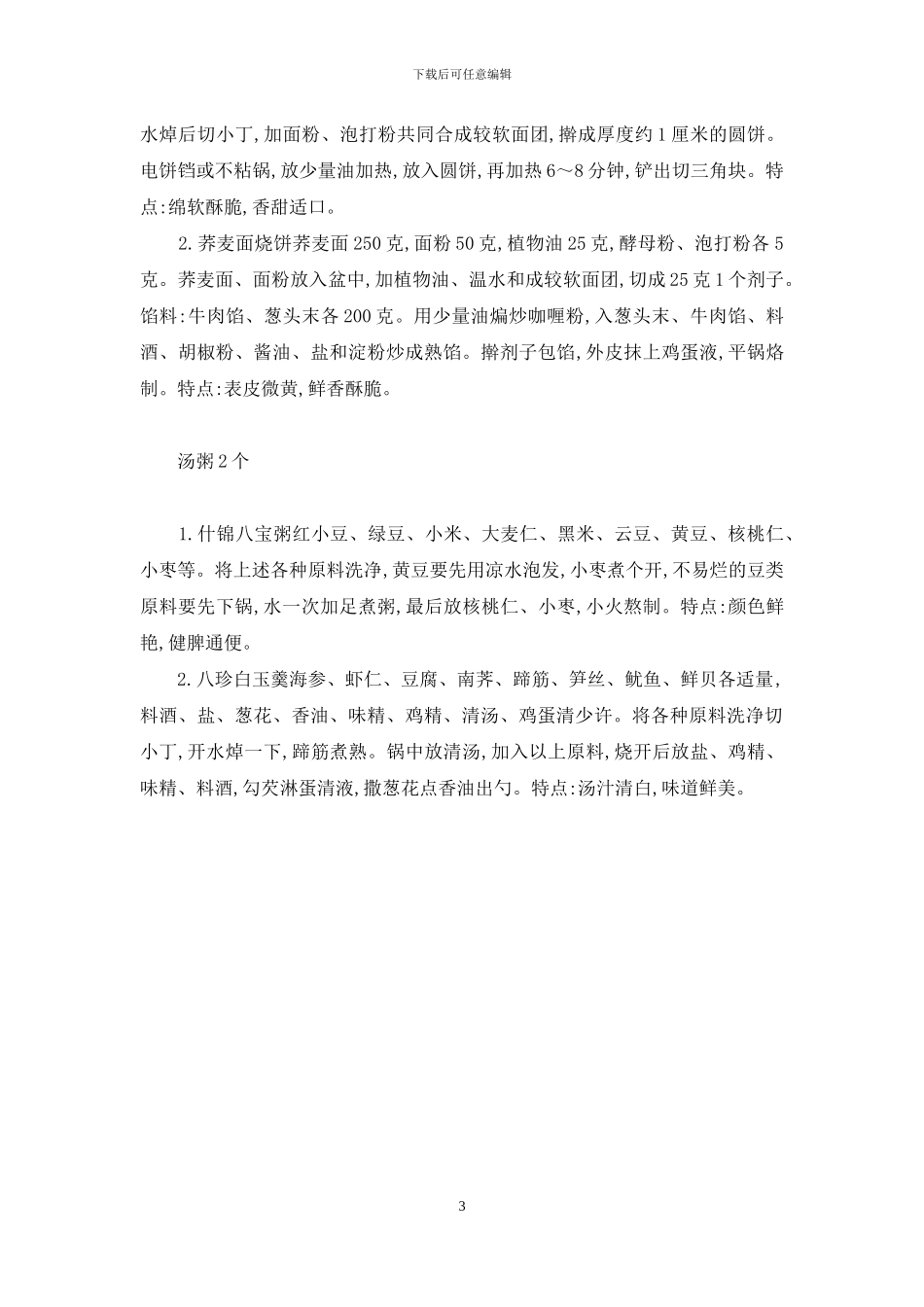 下载后可任意编辑

水焯后切小丁,加面粉、泡打粉共同合成较软面团,擀成厚度约1厘米的圆饼。电饼铛或不粘锅,放少量油加热,放入圆饼,再加热6～8分钟,铲出切三角块。特点:绵软酥脆,香甜适口。

2.荞麦面烧饼荞麦面250克,面粉50克,植物油25克,酵母粉、泡打粉各5克。荞麦面、面粉放入盆中,加植物油、温水和成较软面团,切成25克1个剂子。馅料:牛肉馅、葱头末各200克。用少量油煸炒咖喱粉,入葱头末、牛肉馅、料酒、胡椒粉、酱油、盐和淀粉炒成熟馅。擀剂子包馅,外皮抹上鸡蛋液,平锅烙制。特点:表皮微黄,鲜香酥脆。

汤粥2个

1.什锦八宝粥红小豆、绿豆、小米、大麦仁、黑米、云豆、黄豆、核桃仁、小枣等。将上述各种原料洗净,黄豆要先用凉水泡发,小枣煮个开,不易烂的豆类原料要先下锅,水一次加足煮粥,最后放核桃仁、小枣,小火熬制。特点:颜色鲜艳,健脾通便。

2.八珍白玉羹海参、虾仁、豆腐、南荠、蹄筋、笋丝、鱿鱼、鲜贝各适量,料酒、盐、葱花、香油、味精、鸡精、清汤、鸡蛋清少许。将各种原料洗净切小丁,开水焯一下,蹄筋煮熟。锅中放清汤,加入以上原料,烧开后放盐、鸡精、味精、料酒,勾芡淋蛋清液,撒葱花点香油出勺。特点:汤汁清白,味道鲜美。

3